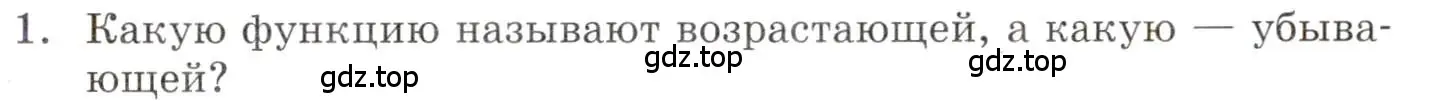 1. Какую функцию называют возрастающей, а какую — убывающей?

gdz.top gdz.top gdz.top